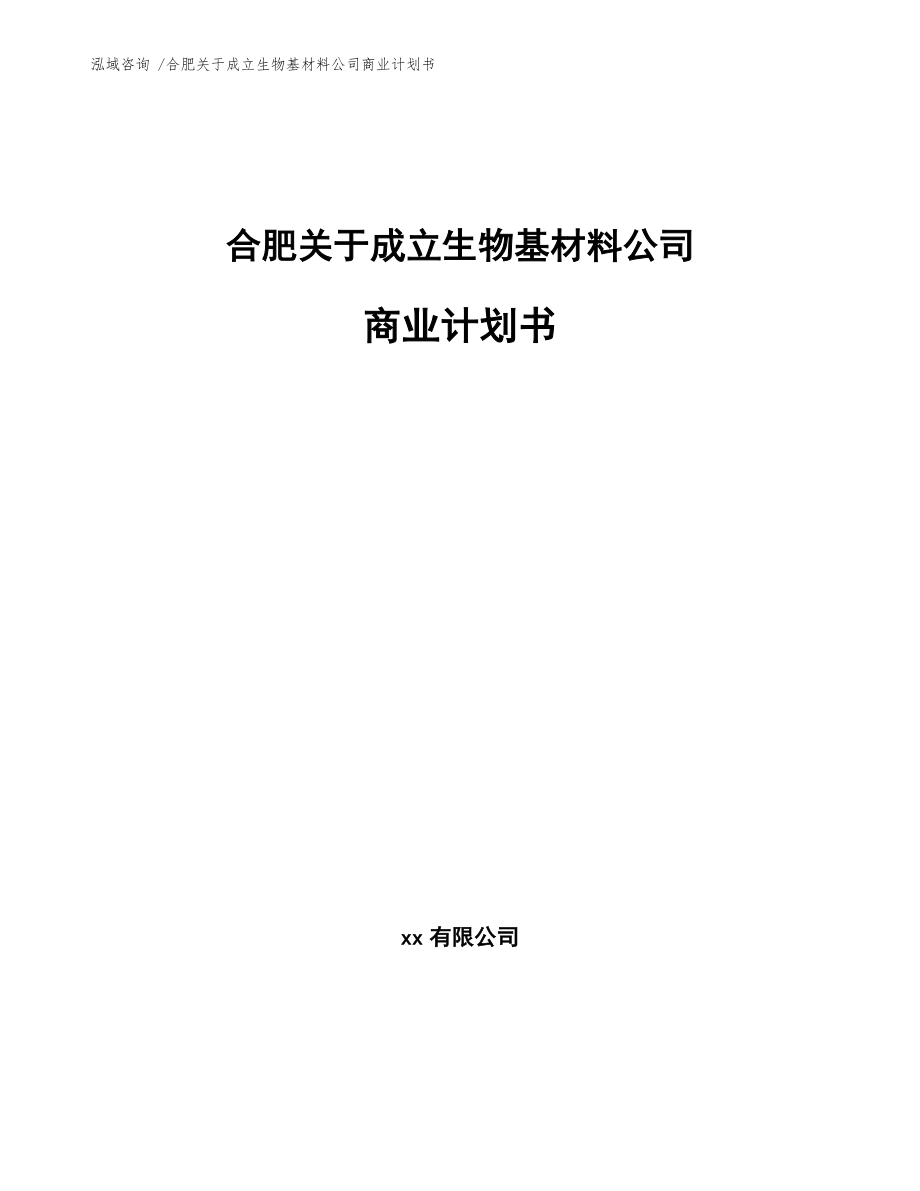 泓域咨询 /合肥关于成立生物基材料公司商业计划书

合肥关于成立生物基材料公司

商业计划书

xx 有限公司